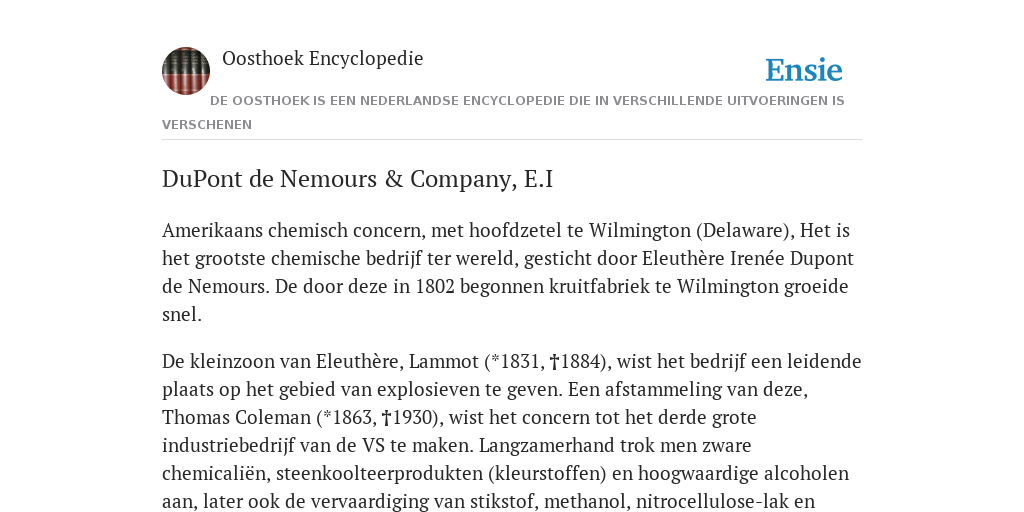 Oosthoek Encyclopedie

Ensie

DE OOSTHOEK IS EEN NEDERLANDSE ENCYCLOPEDIE DIE IN VERSCHILLENDE UITVOERINGEN IS VERSCHENEN

DuPont de Nemours & Company, E.I

Amerikaans chemisch concern, met hoofdzetel te Wilmington (Delaware), Het is het grootste chemische bedrijf ter wereld, gesticht door Eleuthère Irenée Dupont de Nemours. De door deze in 1802 begonnen kruitfabriek te Wilmington groeide snel.

De kleinzoon van Eleuthère, Lammot (*1831, †1884), wist het bedrijf een leidende plaats op het gebied van explosieven te geven. Een afstammeling van deze, Thomas Coleman (*1863, †1930), wist het concern tot het derde grote industriebedrijf van de VS te maken. Langzamerhand trok men zware chemicaliën, steenkoolteerprodukten (kleurstoffen) en hoogwaardige alcoholen aan, later ook de vervaardiging van stikstof, methanol, nitrocellulose-lak en